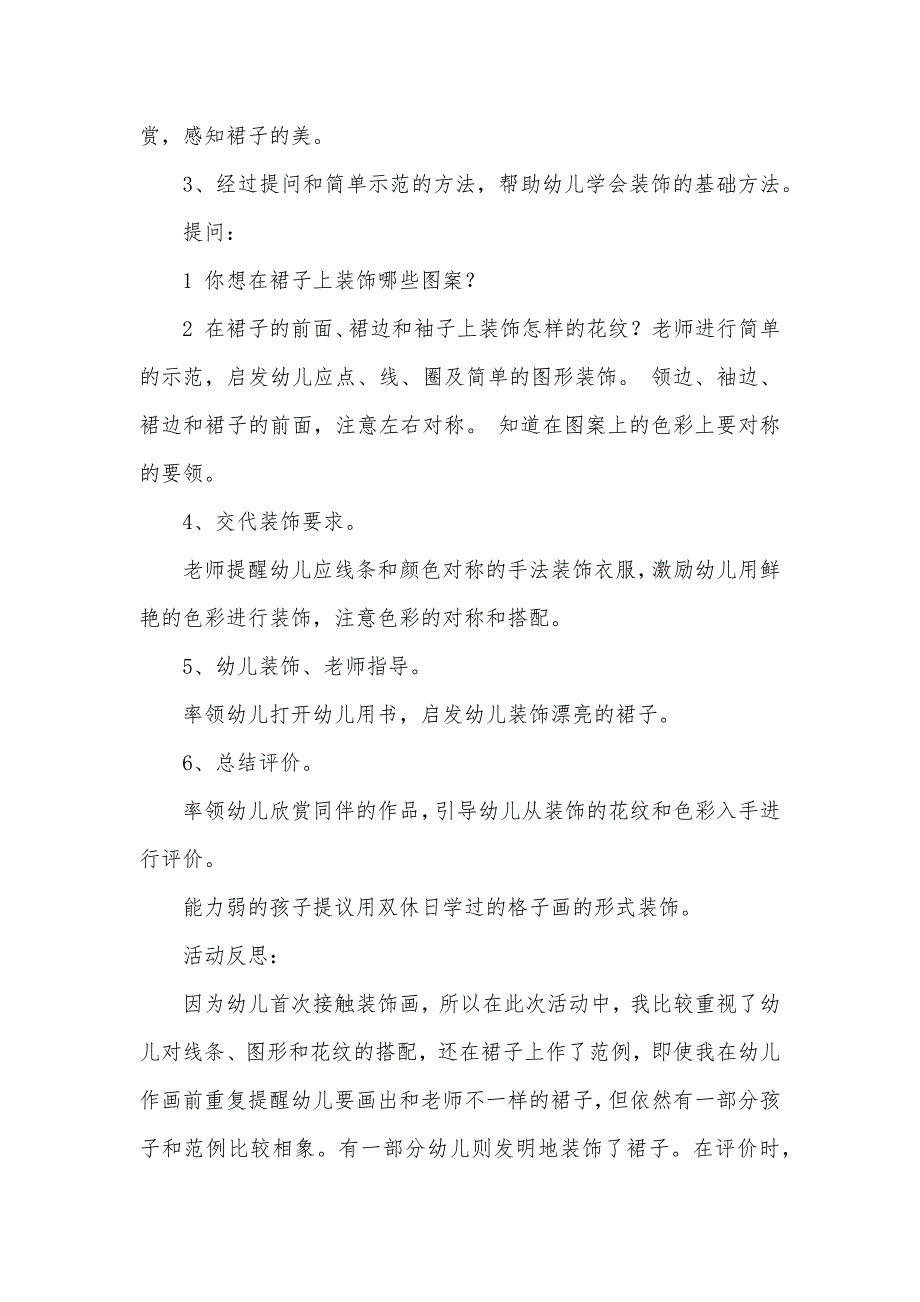 赏，感知裙子的美。

3、经过提问和简单示范的方法，帮助幼儿学会装饰的基础方法。

提问：

1 你想在裙子上装饰哪些图案？

2 在裙子的前面、裙边和袖子上装饰怎样的花纹？老师进行简单的示范，启发幼儿应点、线、圈及简单的图形装饰。 领边、袖边、裙边和裙子的前面，注意左右对称。 知道在图案上的色彩上要对称的要领。

4、交代装饰要求。

老师提醒幼儿应线条和颜色对称的手法装饰衣服，激励幼儿用鲜艳的色彩进行装饰，注意色彩的对称和搭配。

5、幼儿装饰、老师指导。

率领幼儿打开幼儿用书，启发幼儿装饰漂亮的裙子。

6、总结评价。

率领幼儿欣赏同伴的作品，引导幼儿从装饰的花纹和色彩入手进行评价。

能力弱的孩子提议用双休日学过的格子画的形式装饰。

活动反思：

因为幼儿首次接触装饰画，所以在此次活动中，我比较重视了幼儿对线条、图形和花纹的搭配，还在裙子上作了范例，即使我在幼儿作画前重复提醒幼儿要画出和老师不一样的裙子，但依然有一部分孩子和范例比较相象。有一部分幼儿则发明地装饰了裙子。在评价时，